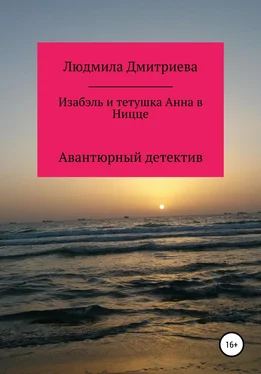 Людмила Дмитриева

Изабэль и тетушка Анна в Ницце

Авантюрный детектив

16+